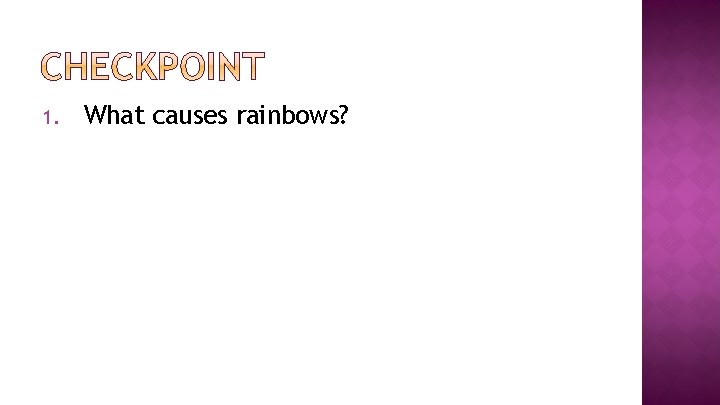 CHECKPOINT

1. What causes rainbows?